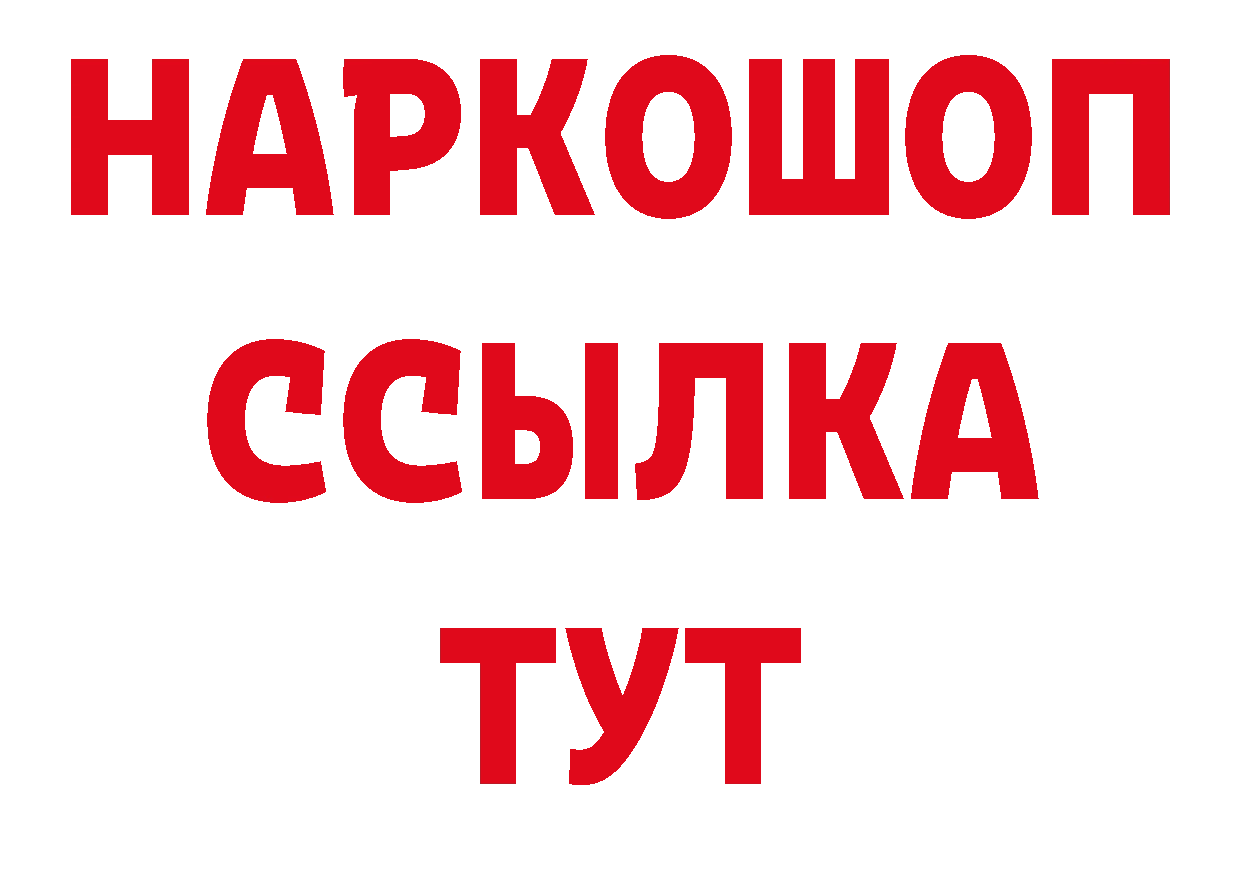 НАРКОШОП
ССЫЛКА
ТУТ